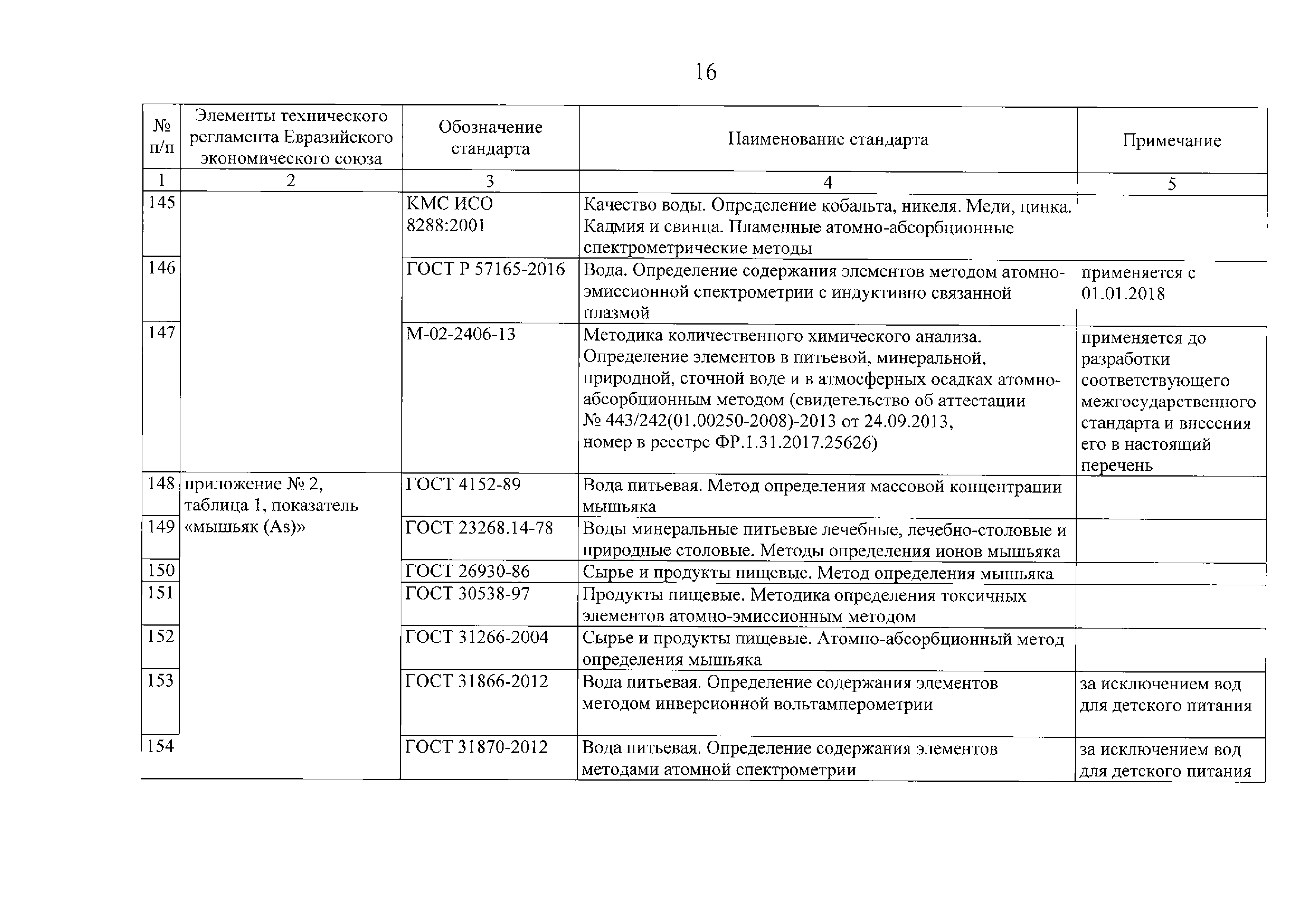 16

| № п/п | Элементы технического регламента Евразийского экономического союза | Обозначение стандарта | Наименование стандарта | Примечание |
|---|---|---|---|---|
| 1 | 2 | 3 | 4 | 5 |
| 145 | | КМС ИСО 8288:2001 | Качество воды. Определение кобальта, никеля. Меди, цинка. Кадмия и свинца. Пламенные атомно-абсорбционные спектрометрические методы | |
| 146 | | ГОСТ Р 57165-2016 | Вода. Определение содержания элементов методом атомно-эмиссионной спектрометрии с индуктивно связанной плазмой | применяется с 01.01.2018 |
| 147 | | М-02-2406-13 | Методика количественного химического анализа. Определение элементов в питьевой, минеральной, природной, сточной воде и в атмосферных осадках атомно-абсорбционным методом (свидетельство об аттестации № 443/242(01.00250-2008)-2013 от 24.09.2013, номер в реестре ФР.1.31.2017.25626) | применяется до разработки соответствующего межгосударственного стандарта и внесения его в настоящий перечень |
| 148 | приложение № 2, таблица 1, показатель «мышьяк (As)» | ГОСТ 4152-89 | Вода питьевая. Метод определения массовой концентрации мышьяка | |
| 149 | | ГОСТ 23268.14-78 | Воды минеральные питьевые лечебные, лечебно-столовые и природные столовые. Методы определения ионов мышьяка | |
| 150 | | ГОСТ 26930-86 | Сырье и продукты пищевые. Метод определения мышьяка | |
| 151 | | ГОСТ 30538-97 | Продукты пищевые. Методика определения токсичных элементов атомно-эмиссионным методом | |
| 152 | | ГОСТ 31266-2004 | Сырье и продукты пищевые. Атомно-абсорбционный метод определения мышьяка | |
| 153 | | ГОСТ 31866-2012 | Вода питьевая. Определение содержания элементов методом инверсионной вольтамперометрии | за исключением вод для детского питания |
| 154 | | ГОСТ 31870-2012 | Вода питьевая. Определение содержания элементов методами атомной спектрометрии | за исключением вод для детского питания |